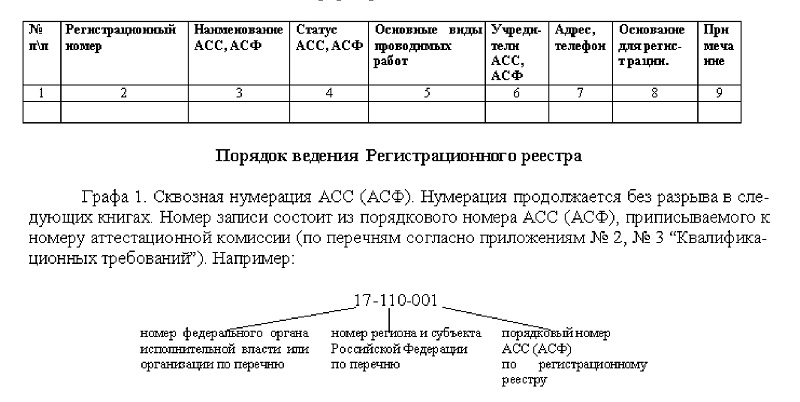 | № п\п | Регистрационный номер | Наименование АСС, АСФ | Статус АСС, АСФ | Основные виды проводимых работ | Учредители АСС, АСФ | Адрес, телефон | Основание для регистрации. | Примечание |
|---|---|---|---|---|---|---|---|---|
| 1 | 2 | 3 | 4 | 5 | 6 | 7 | 8 | 9 |
| | | | | | | | | |

Порядок ведения Регистрационного реестра

Графа 1. Сквозная нумерация АСС (АСФ). Нумерация продолжается без разрыва в следующих книгах. Номер записи состоит из порядкового номера АСС (АСФ), приписываемого к номеру аттестационной комиссии (по перечням согласно приложениям № 2, № 3 “Квалификационных требований”). Например:

17-110-001

номер федерального органа исполнительной власти или организации по перечню

номер региона и субъекта Российской Федерации по перечню

порядковый номер АСС (АСФ) по регистрационному реестру